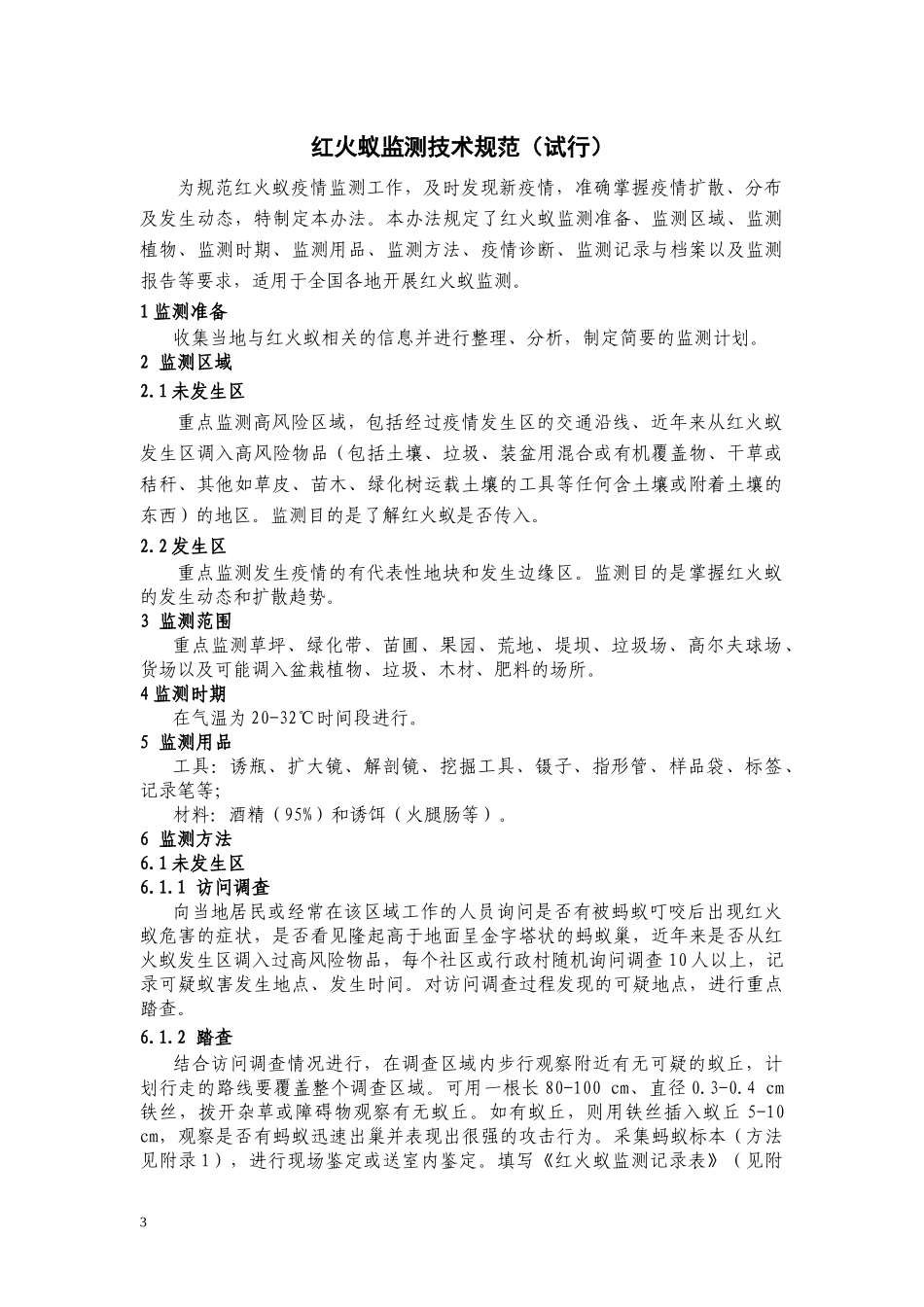 红火蚁监测技术规范（试行）

为规范红火蚁疫情监测工作，及时发现新疫情，准确掌握疫情扩散、分布及发生动态，特制定本办法。本办法规定了红火蚁监测准备、监测区域、监测植物、监测时期、监测用品、监测方法、疫情诊断、监测记录与档案以及监测报告等要求，适用于全国各地开展红火蚁监测。

1 监测准备

收集当地与红火蚁相关的信息并进行整理、分析，制定简要的监测计划。

2 监测区域

2.1 未发生区

重点监测高风险区域，包括经过疫情发生区的交通沿线、近年来从红火蚁发生区调入高风险物品（包括土壤、垃圾、装盆用混合或有机覆盖物、干草或秸秆、其他如草皮、苗木、绿化树运载土壤的工具等任何含土壤或附着土壤的东西）的地区。监测目的是了解红火蚁是否传入。

2.2 发生区

重点监测发生疫情的有代表性地块和发生边缘区。监测目的是掌握红火蚁的发生动态和扩散趋势。

3 监测范围

重点监测草坪、绿化带、苗圃、果园、荒地、堤坝、垃圾场、高尔夫球场、货场以及可能调入盆栽植物、垃圾、木材、肥料的场所。

4 监测时期

在气温为 20-32℃时间段进行。

5 监测用品

工具：诱瓶、扩大镜、解剖镜、挖掘工具、镊子、指形管、样品袋、标签、记录笔等；

材料：酒精（95%）和诱饵（火腿肠等）。

6 监测方法

6.1 未发生区

6.1.1 访问调查

向当地居民或经常在该区域工作的人员询问是否有被蚂蚁叮咬后出现红火蚁危害的症状，是否看见隆起高于地面呈金字塔状的蚂蚁巢，近年来是否从红火蚁发生区调入过高风险物品，每个社区或行政村随机询问调查 10 人以上，记录可疑蚁害发生地点、发生时间。对访问调查过程发现的可疑地点，进行重点踏查。

6.1.2 踏查

结合访问调查情况进行，在调查区域内步行观察附近有无可疑的蚁丘，计划行走的路线要覆盖整个调查区域。可用一根长 80-100 cm、直径 0.3-0.4 cm 铁丝，拨开杂草或障碍物观察有无蚁丘。如有蚁丘，则用铁丝插入蚁丘 5-10 cm，观察是否有蚂蚁迅速出巢并表现出很强的攻击行为。采集蚂蚁标本（方法见附录 1），进行现场鉴定或送室内鉴定。填写《红火蚁监测记录表》（见附

3